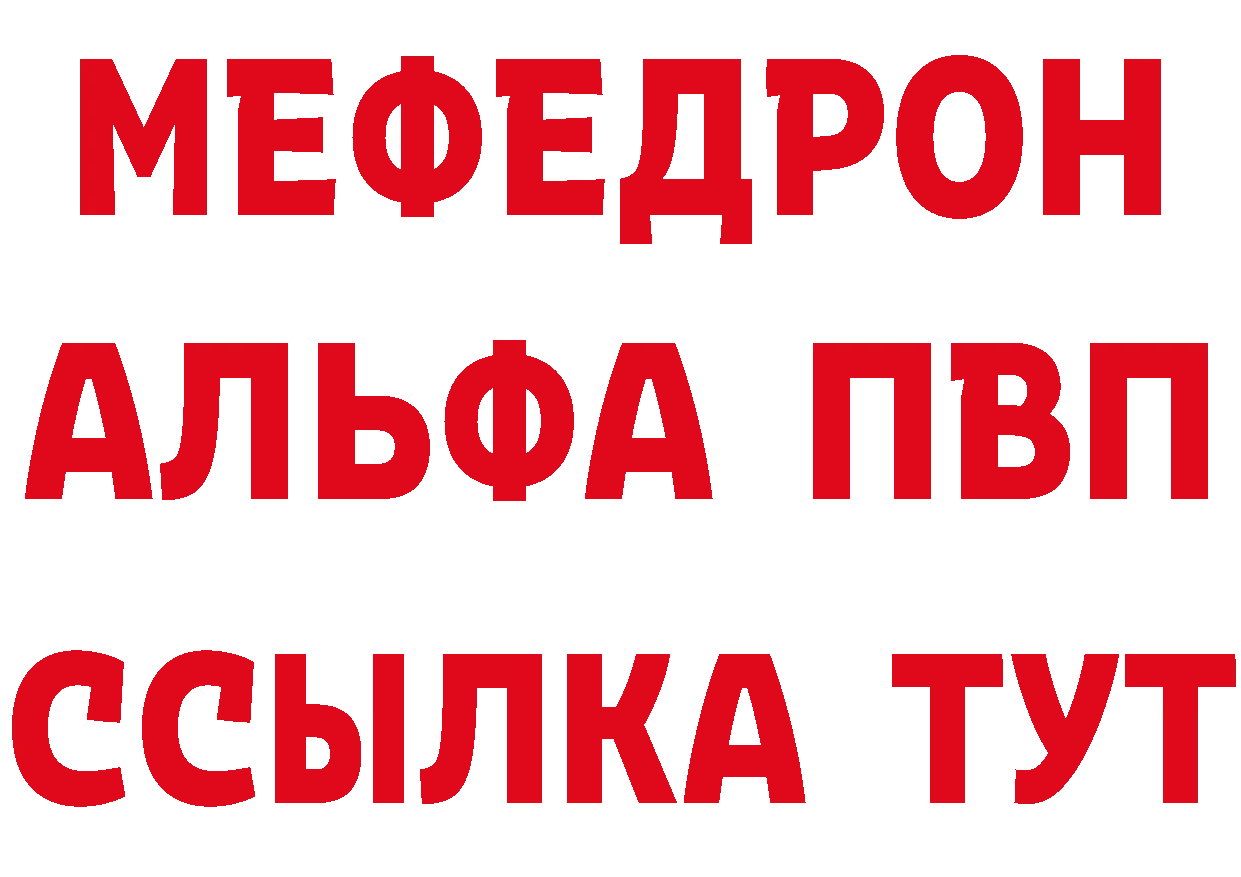 МЕФЕДРОН
АЛЬФА ПВП
ССЫЛКА ТУТ